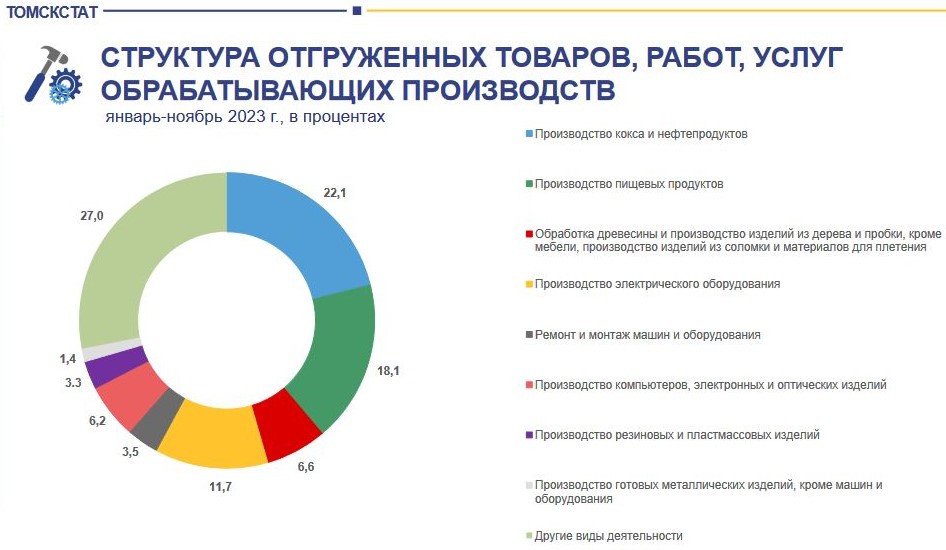 ТОМСКСТАТ

СТРУКТУРА ОТГРУЖЕННЫХ ТОВАРОВ, РАБОТ, УСЛУГ ОБРАБАТЫВАЮЩИХ ПРОИЗВОДСТВ

январь-ноябрь 2023 г., в процентах

22,1
18,1
6,6
11,7
3,5
6,2
3.3
1,4
27,0

Производство кокса и нефтепродуктов

Производство пищевых продуктов

Обработка древесины и производство изделий из дерева и пробки, кроме мебели, производство изделий из соломки и материалов для плетения

Производство электрического оборудования

Ремонт и монтаж машин и оборудования

Производство компьютеров, электронных и оптических изделий

Производство резиновых и пластмассовых изделий

Производство готовых металлических изделий, кроме машин и оборудования

Другие виды деятельности